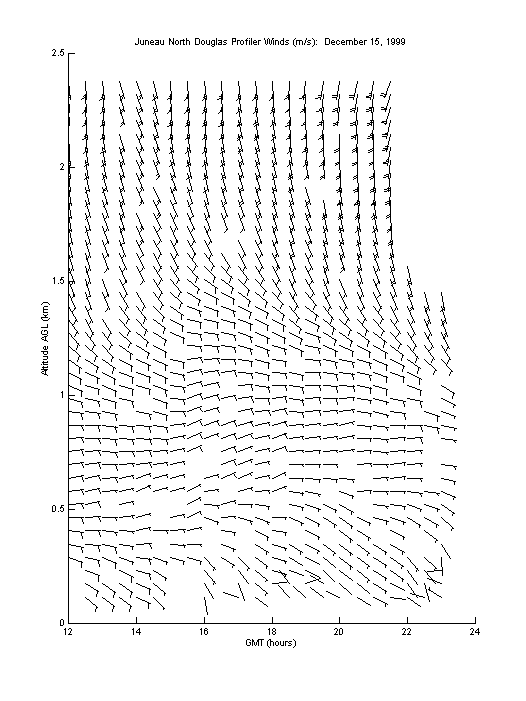 Juneau North Douglas Profiler Winds (m/s): December 15, 1999

Altitude AGL (km)

2.5
2
1.5
1
0.5
0

12 14 16 18 20 22 24

GMT (hours)